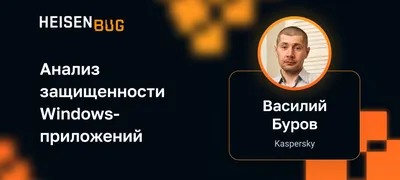 HEISENBUG

Анализ защищенности Windows-приложений

Василий Буров

Kaspersky